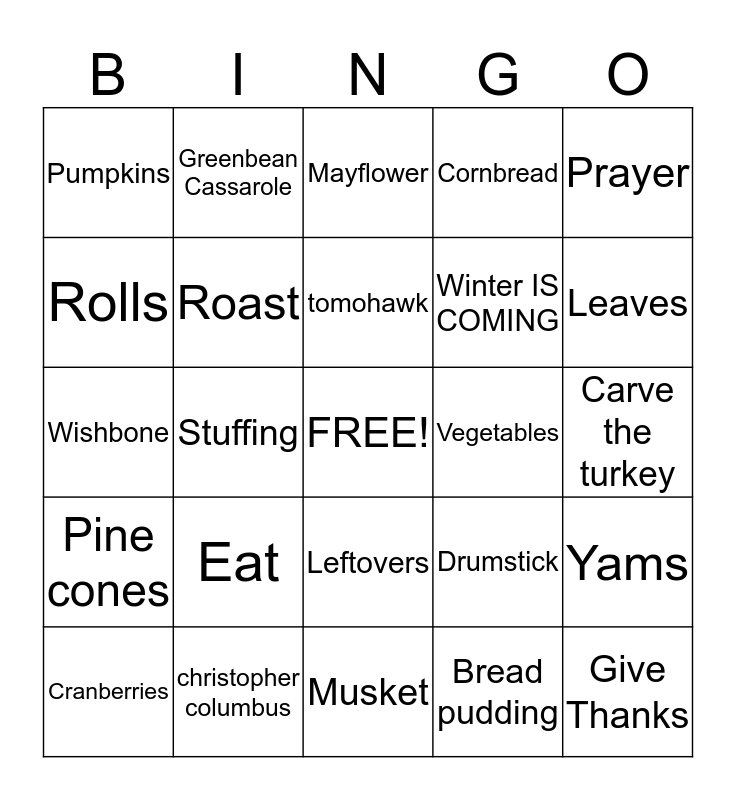 | B | I | N | G | O |
|---|---|---|---|---|
| Pumpkins | Greenbean Cassarole | Mayflower | Cornbread | Prayer |
| Rolls | Roast | tomohawk | Winter IS COMING | Leaves |
| Wishbone | Stuffing | FREE! | Vegetables | Carve the turkey |
| Pine cones | Eat | Leftovers | Drumstick | Yams |
| Cranberries | christopher columbus | Musket | Bread pudding | Give Thanks |